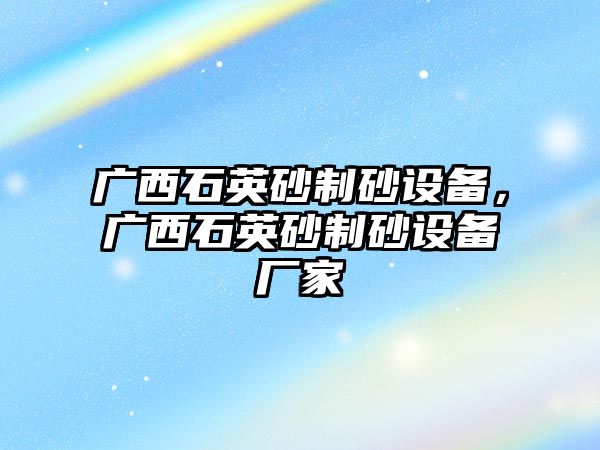 广西石英砂制砂设备，广西石英砂制砂设备厂家